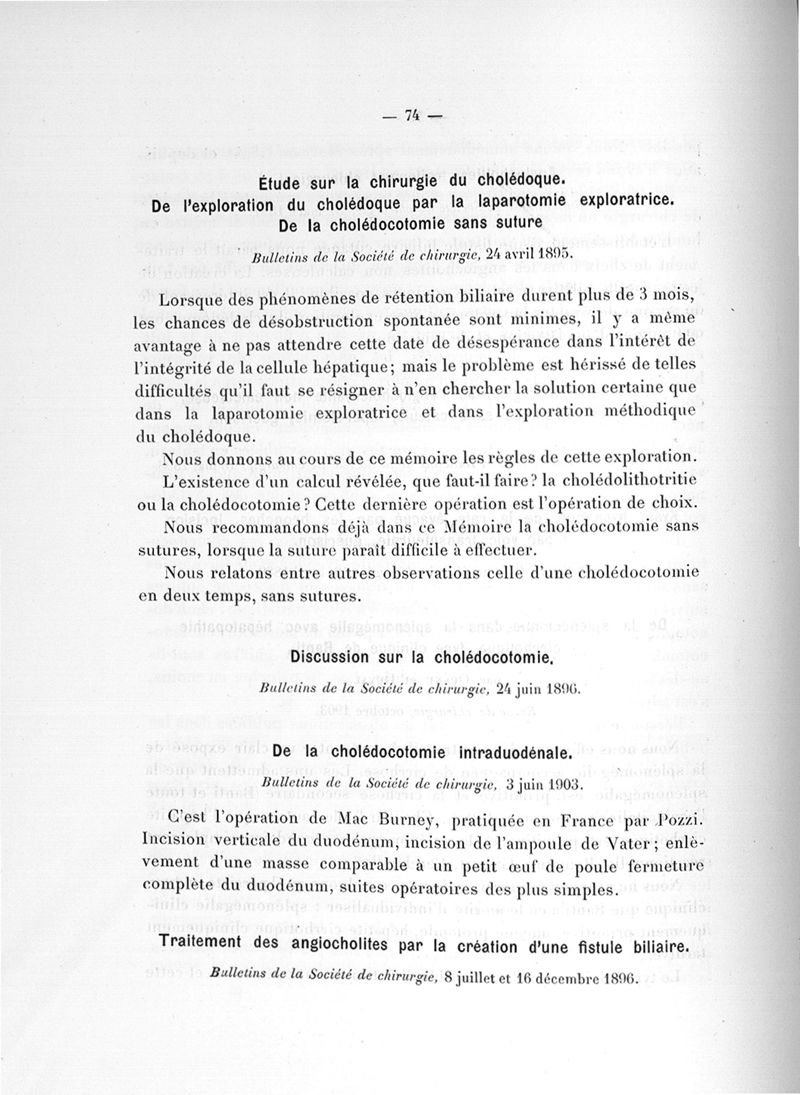 — 74 —

Étude sur la chirurgie du cholédoque.
De l'exploration du cholédoque par la laparotomie exploratrice.
De la cholédocotomie sans suture

Bulletins de la Société de chirurgie, 24 avril 1895.

Lorsque des phénomènes de rétention biliaire durent plus de 3 mois, les chances de désobstruction spontanée sont minimes, il y a même avantage à ne pas attendre cette date de désespérance dans l'intérêt de l'intégrité de la cellule hépatique; mais le problème est hérissé de telles difficultés qu'il faut se résigner à n'en chercher la solution certaine que dans la laparotomie exploratrice et dans l'exploration méthodique du cholédoque.

Nous donnons au cours de ce mémoire les règles de cette exploration.

L'existence d'un calcul révélée, que faut-il faire? la cholédolithotritie ou la cholédocotomie? Cette dernière opération est l'opération de choix.

Nous recommandons déjà dans ce Mémoire la cholédocotomie sans sutures, lorsque la suture paraît difficile à effectuer.

Nous relatons entre autres observations celle d'une cholédocotomie en deux temps, sans sutures.

Discussion sur la cholédocotomie.

Bulletins de la Société de chirurgie, 24 juin 1896.

De la cholédocotomie intraduodénale.

Bulletins de la Société de chirurgie, 3 juin 1903.

C'est l'opération de Mac Burney, pratiquée en France par Pozzi. Incision verticale du duodénum, incision de l'ampoule de Vater; enlèvement d'une masse comparable à un petit œuf de poule fermeture complète du duodénum, suites opératoires des plus simples.

Traitement des angiocholites par la création d'une fistule biliaire.

Bulletins de la Société de chirurgie, 8 juillet et 16 décembre 1896.